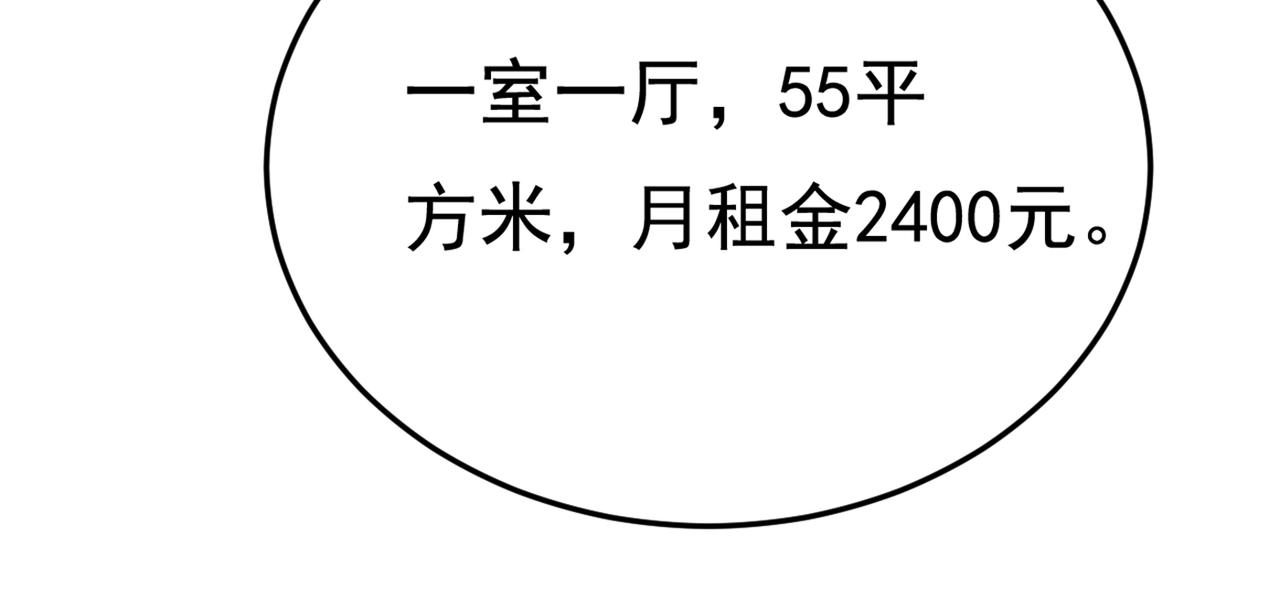 一室一厅，55平方米，月租金2400元。